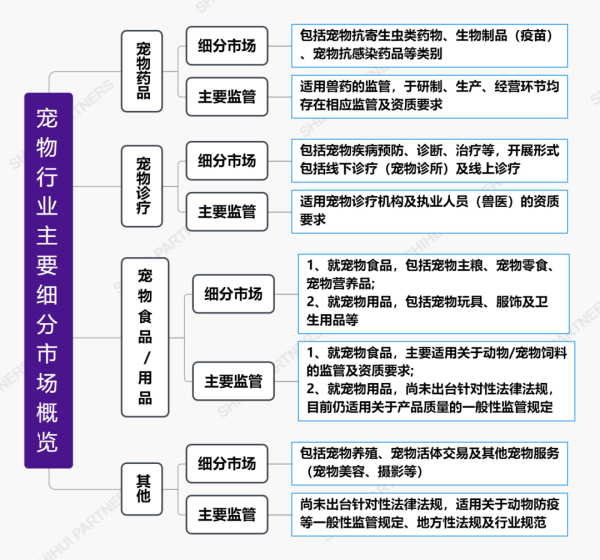 宠物行业主要细分市场概览

宠物药品

细分市场

包括宠物抗寄生虫类药物、生物制品（疫苗）、宠物抗感染药品等类别

主要监管

适用兽药的监管，于研制、生产、经营环节均存在相应监管及资质要求

宠物诊疗

细分市场

包括宠物疾病预防、诊断、治疗等，开展形式包括线下诊疗（宠物诊所）及线上诊疗

主要监管

适用宠物诊疗机构及执业人员（兽医）的资质要求

宠物食品/用品

细分市场

1、就宠物食品，包括宠物主粮、宠物零食、宠物营养品;
2、就宠物用品，包括宠物玩具、服饰及卫生用品等

主要监管

1、就宠物食品，主要适用关于动物/宠物饲料的监管及资质要求;
2、就宠物用品，尚未出台针对性法律法规，目前仍适用关于产品质量的一般性监管规定

其他

细分市场

包括宠物养殖、宠物活体交易及其他宠物服务（宠物美容、摄影等）

主要监管

尚未出台针对性法律法规，适用关于动物防疫等一般性监管规定、地方性法规及行业规范

SHIHUI PARTNERS